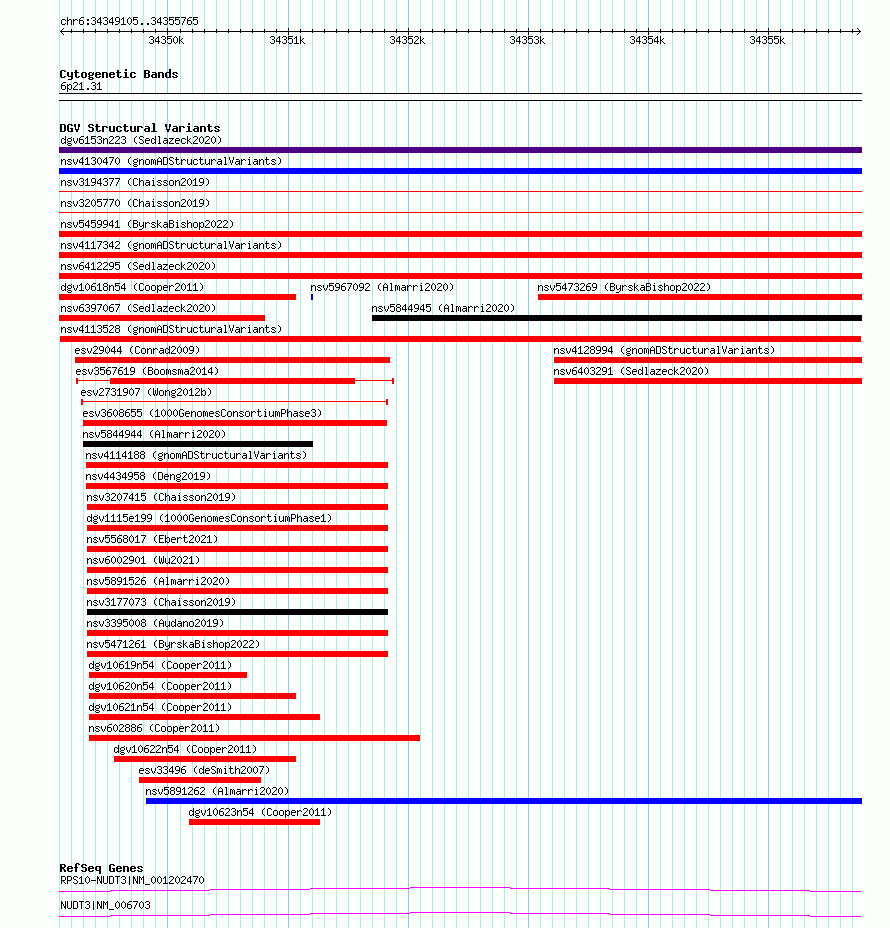 chr6:34349105..34355765

34350k 34351k 34352k 34353k 34354k 34355k

Cytogenetic Bands
6p21.31

DGV Structural Variants
dgv6153n223 (Sedlazeck2020)
nsv4130470 (gnomADStructuralVariants)
nsv3194377 (Chaisson2019)
nsv3205770 (Chaisson2019)
nsv5459941 (ByrskaBishop2022)
nsv4117342 (gnomADStructuralVariants)
nsv6412295 (Sedlazeck2020)
dgv10618n54 (Cooper2011)
nsv5967092 (Almarri2020)
nsv5473269 (ByrskaBishop2022)
nsv6397067 (Sedlazeck2020)
nsv5844945 (Almarri2020)
nsv4113528 (gnomADStructuralVariants)
esv29044 (Conrad2009)
nsv4128994 (gnomADStructuralVariants)
esv3567619 (Boomsma2014)
nsv6403291 (Sedlazeck2020)
esv2731907 (Wong2012b)
esv3608655 (1000GenomesConsortiumPhase3)
nsv5844944 (Almarri2020)
nsv4114188 (gnomADStructuralVariants)
nsv4434958 (Deng2019)
nsv3207415 (Chaisson2019)
dgv1115e199 (1000GenomesConsortiumPhase1)
nsv5568017 (Ebert2021)
nsv6002901 (Wu2021)
nsv5891526 (Almarri2020)
nsv3177073 (Chaisson2019)
nsv3395008 (Audano2019)
nsv5471261 (ByrskaBishop2022)
dgv10619n54 (Cooper2011)
dgv10620n54 (Cooper2011)
dgv10621n54 (Cooper2011)
nsv602886 (Cooper2011)
dgv10622n54 (Cooper2011)
esv33496 (deSmith2007)
nsv5891262 (Almarri2020)
dgv10623n54 (Cooper2011)

RefSeq Genes
RPS10-NUDT3|NM_001202470
NUDT3|NM_006703